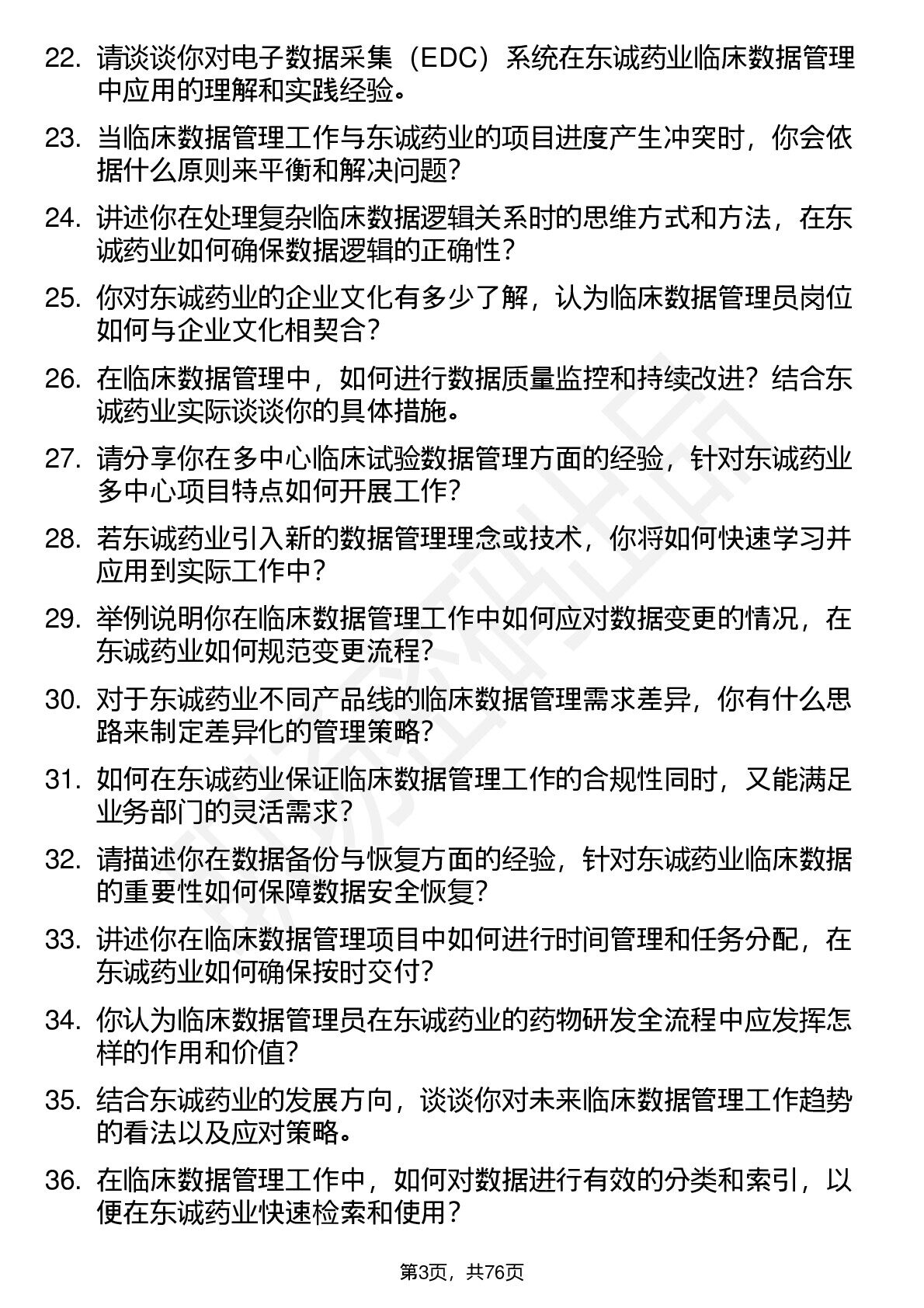 22. 请谈谈你对电子数据采集（EDC）系统在东诚药业临床数据管理中应用的理解和实践经验。

23. 当临床数据管理工作与东诚药业的项目进度产生冲突时，你会依据什么原则来平衡和解决问题？

24. 讲述你在处理复杂临床数据逻辑关系时的思维方式和方法，在东诚药业如何确保数据逻辑的正确性？

25. 你对东诚药业的企业文化有多少了解，认为临床数据管理员岗位如何与企业文化相契合？

26. 在临床数据管理中，如何进行数据质量监控和持续改进？结合东诚药业实际谈谈你的具体措施。

27. 请分享你在多中心临床试验数据管理方面的经验，针对东诚药业多中心项目特点如何开展工作？

28. 若东诚药业引入新的数据管理理念或技术，你将如何快速学习并应用到实际工作中？

29. 举例说明你在临床数据管理工作中如何应对数据变更的情况，在东诚药业如何规范变更流程？

30. 对于东诚药业不同产品线的临床数据管理需求差异，你有什么思路来制定差异化的管理策略？

31. 如何在东诚药业保证临床数据管理工作的合规性同时，又能满足业务部门的灵活需求？

32. 请描述你在数据备份与恢复方面的经验，针对东诚药业临床数据的重要性如何保障数据安全恢复？

33. 讲述你在临床数据管理项目中如何进行时间管理和任务分配，在东诚药业如何确保按时交付？

34. 你认为临床数据管理员在东诚药业的药物研发全流程中应发挥怎样的作用和价值？

35. 结合东诚药业的发展方向，谈谈你对未来临床数据管理工作趋势的看法以及应对策略。

36. 在临床数据管理工作中，如何对数据进行有效的分类和索引，以便在东诚药业快速检索和使用？

第3页，共76页